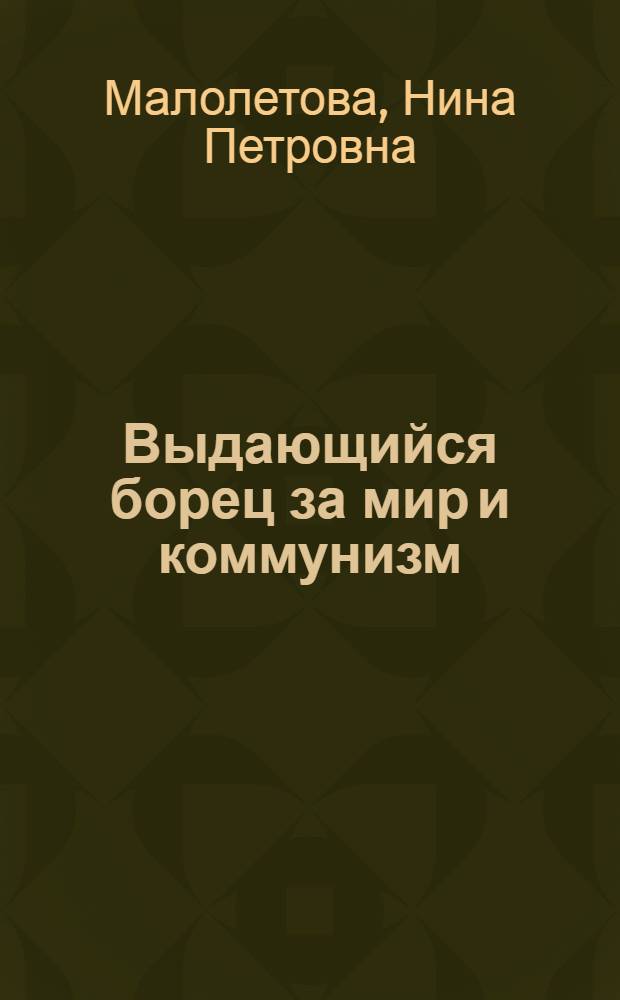 Малолетова, Нина Петровна

Выдающийся борец за мир и коммунизм